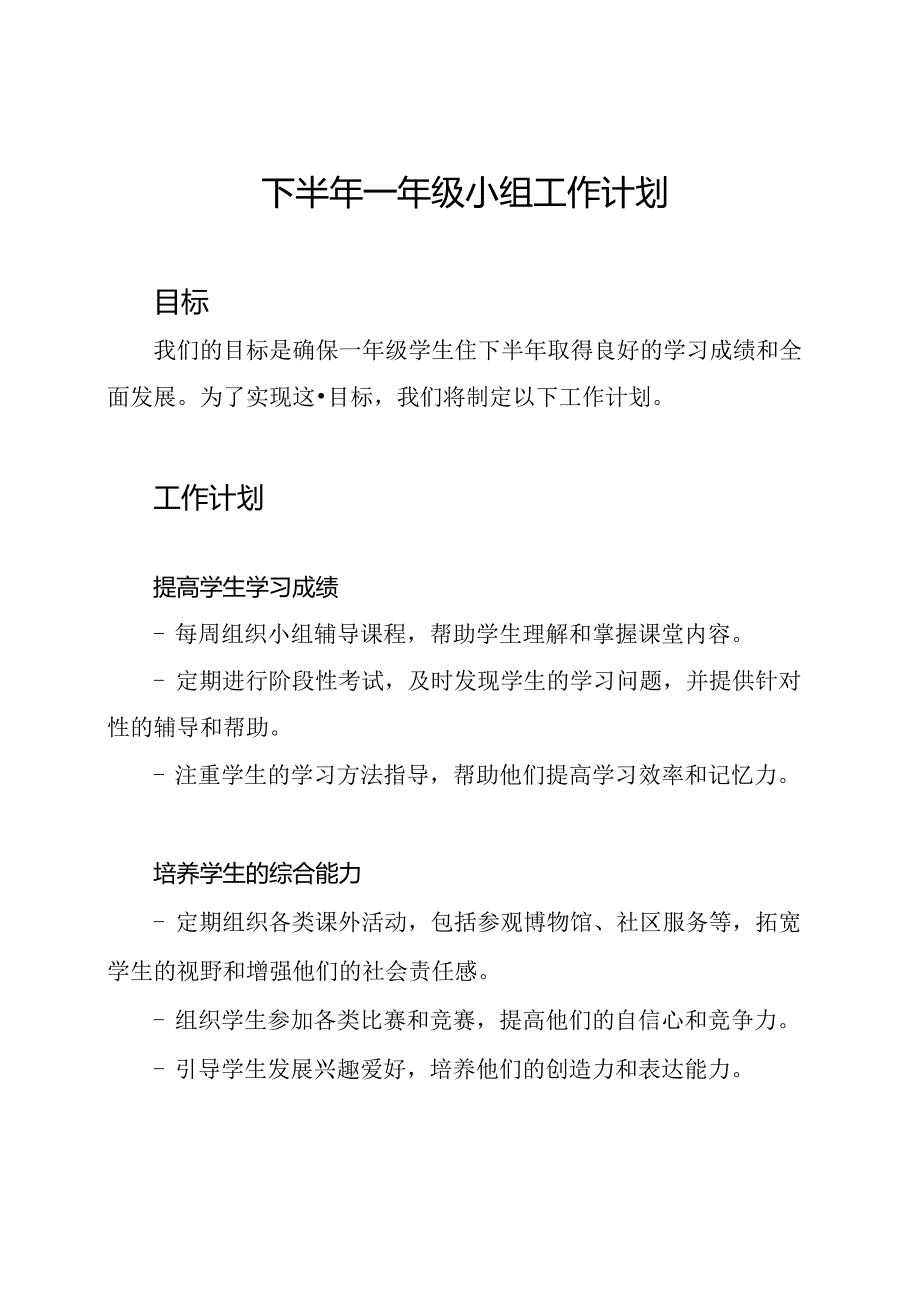 下半年一年级小组工作计划

目标

我们的目标是确保一年级学生住下半年取得良好的学习成绩和全面发展。为了实现这•目标，我们将制定以下工作计划。

工作计划

提高学生学习成绩

- 每周组织小组辅导课程，帮助学生理解和掌握课堂内容。

- 定期进行阶段性考试，及时发现学生的学习问题，并提供针对性的辅导和帮助。

- 注重学生的学习方法指导，帮助他们提高学习效率和记忆力。

培养学生的综合能力

- 定期组织各类课外活动，包括参观博物馆、社区服务等，拓宽学生的视野和增强他们的社会责任感。

- 组织学生参加各类比赛和竞赛，提高他们的自信心和竞争力。

- 引导学生发展兴趣爱好，培养他们的创造力和表达能力。